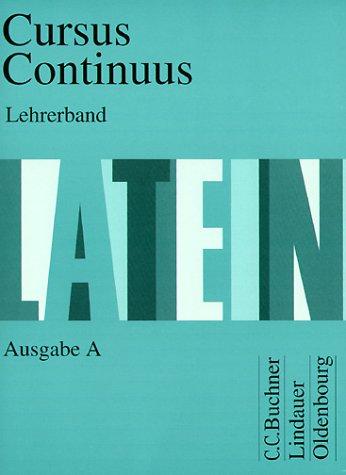 Cursus Continuus

Lehrerband

LATEIN

Ausgabe A

C.C.Buchner
Lindauer
Oldenbourg